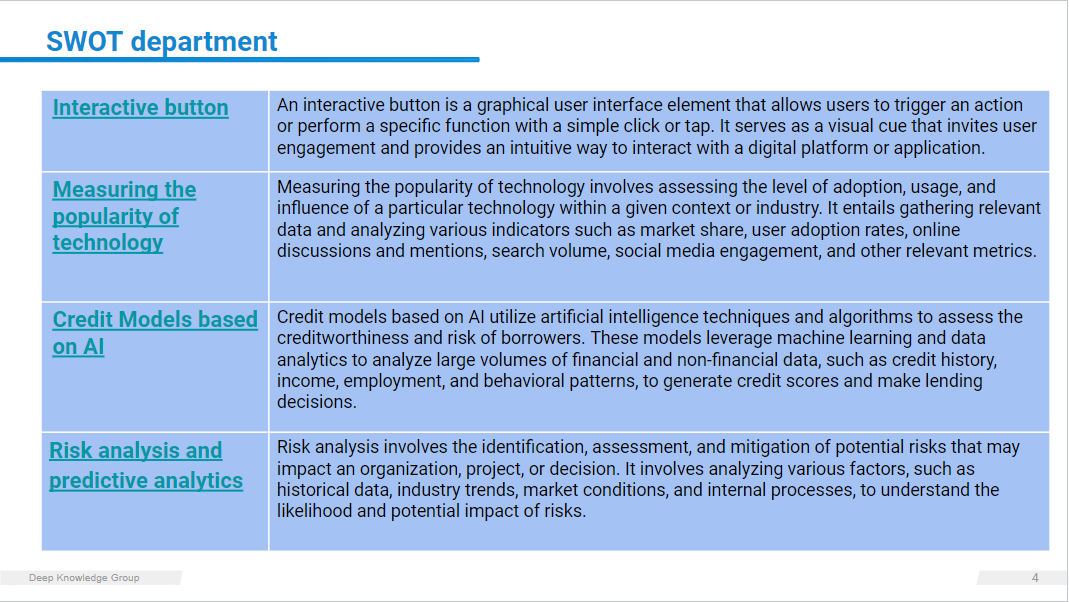 SWOT department

| Interactive button | An interactive button is a graphical user interface element that allows users to trigger an action or perform a specific function with a simple click or tap. It serves as a visual cue that invites user engagement and provides an intuitive way to interact with a digital platform or application. |
|---|---|
| Measuring the popularity of technology | Measuring the popularity of technology involves assessing the level of adoption, usage, and influence of a particular technology within a given context or industry. It entails gathering relevant data and analyzing various indicators such as market share, user adoption rates, online discussions and mentions, search volume, social media engagement, and other relevant metrics. |
| Credit Models based on AI | Credit models based on AI utilize artificial intelligence techniques and algorithms to assess the creditworthiness and risk of borrowers. These models leverage machine learning and data analytics to analyze large volumes of financial and non-financial data, such as credit history, income, employment, and behavioral patterns, to generate credit scores and make lending decisions. |
| Risk analysis and predictive analytics | Risk analysis involves the identification, assessment, and mitigation of potential risks that may impact an organization, project, or decision. It involves analyzing various factors, such as historical data, industry trends, market conditions, and internal processes, to understand the likelihood and potential impact of risks. |

Deep Knowledge Group

4